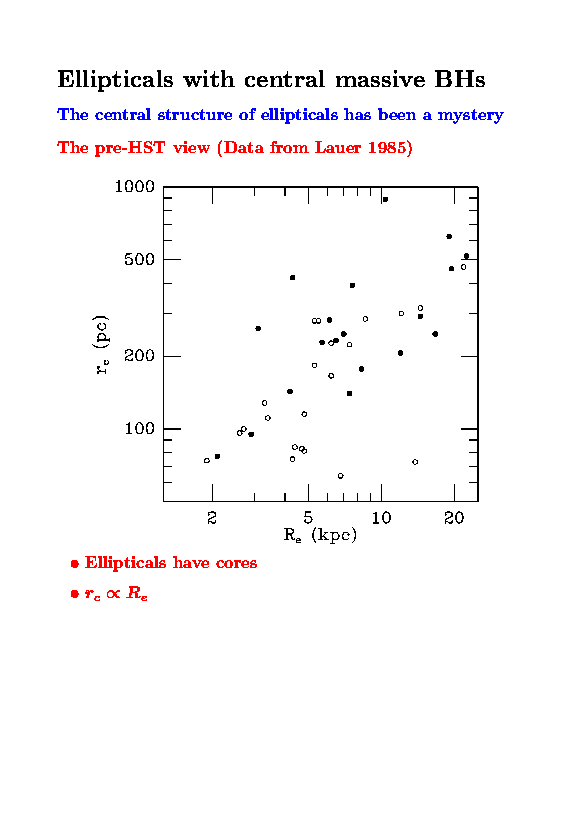 Ellipticals with central massive BHs

The central structure of ellipticals has been a mystery

The pre-HST view (Data from Lauer 1985)

1000

500

200

100

$r_c$ (pc)

2

5

10

20

$R_e$ (kpc)

• Ellipticals have cores

• $r_c \propto R_e$